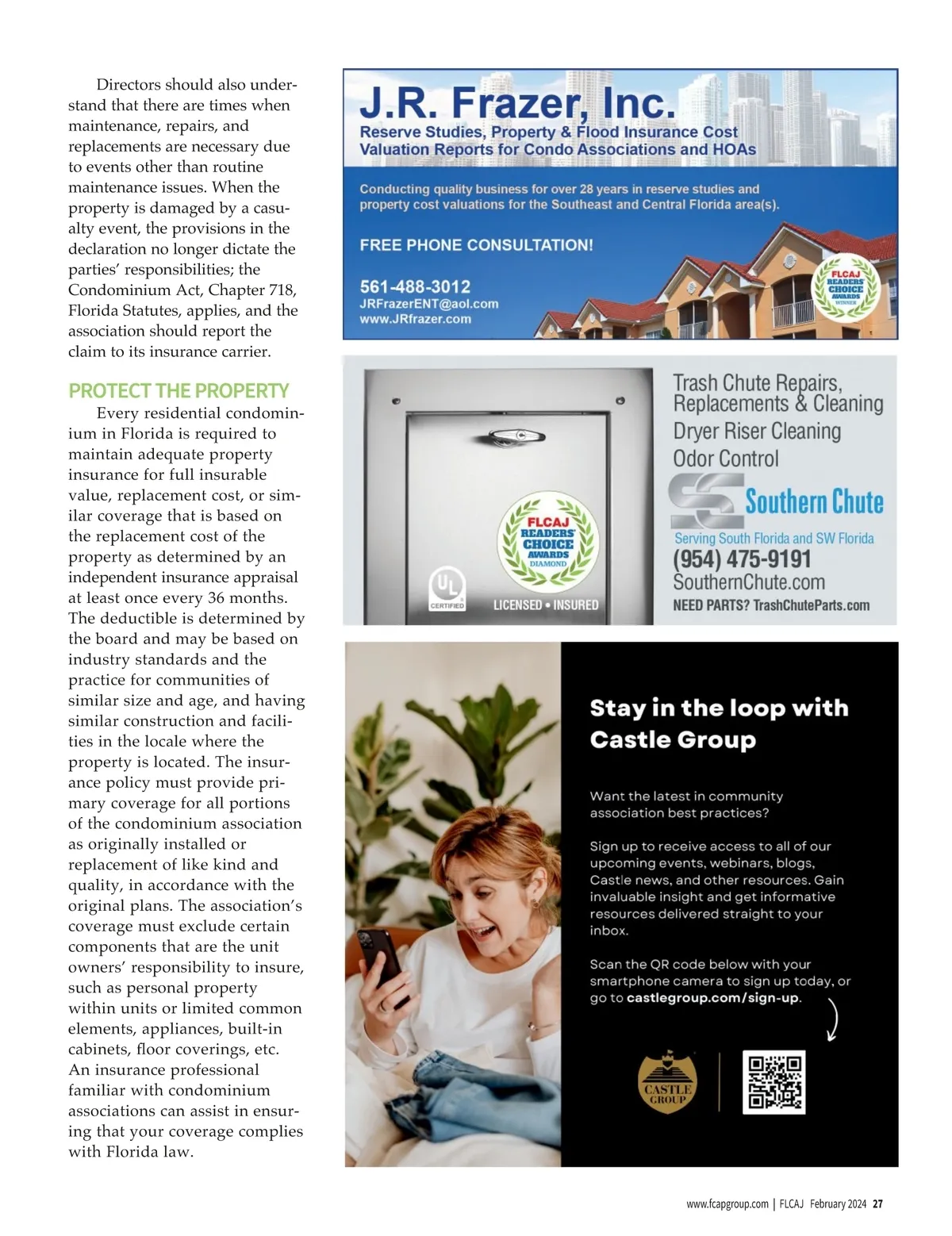 Directors should also understand that there are times when maintenance, repairs, and replacements are necessary due to events other than routine maintenance issues. When the property is damaged by a casualty event, the provisions in the declaration no longer dictate the parties' responsibilities; the Condominium Act, Chapter 718, Florida Statutes, applies, and the association should report the claim to its insurance carrier.

PROTECT THE PROPERTY

Every residential condominium in Florida is required to maintain adequate property insurance for full insurable value, replacement cost, or similar coverage that is based on the replacement cost of the property as determined by an independent insurance appraisal at least once every 36 months. The deductible is determined by the board and may be based on industry standards and the practice for communities of similar size and age, and having similar construction and facilities in the locale where the property is located. The insurance policy must provide primary coverage for all portions of the condominium association as originally installed or replacement of like kind and quality, in accordance with the original plans. The association's coverage must exclude certain components that are the unit owners' responsibility to insure, such as personal property within units or limited common elements, appliances, built-in cabinets, floor coverings, etc. An insurance professional familiar with condominium associations can assist in ensuring that your coverage complies with Florida law.

J.R. Frazer, Inc.
Reserve Studies, Property & Flood Insurance Cost Valuation Reports for Condo Associations and HOAs

Conducting quality business for over 28 years in reserve studies and property cost valuations for the Southeast and Central Florida area(s).

FREE PHONE CONSULTATION!

561-488-3012
JRFrazerENT@aol.com
www.JRfrazer.com

FLCAJ READERS' CHOICE AWARDS WINNER

FLCAJ READERS' CHOICE AWARDS DIAMOND
UL CERTIFIED
LICENSED • INSURED

Trash Chute Repairs, Replacements & Cleaning
Dryer Riser Cleaning
Odor Control
Southern Chute
Serving South Florida and SW Florida
(954) 475-9191
SouthernChute.com
NEED PARTS? TrashChuteParts.com

Stay in the loop with Castle Group

Want the latest in community association best practices?

Sign up to receive access to all of our upcoming events, webinars, blogs, Castle news, and other resources. Gain invaluable insight and get informative resources delivered straight to your inbox.

Scan the QR code below with your smartphone camera to sign up today, or go to castlegroup.com/sign-up.

CASTLE GROUP

www.fcapgroup.com | FLCAJ February 2024 27